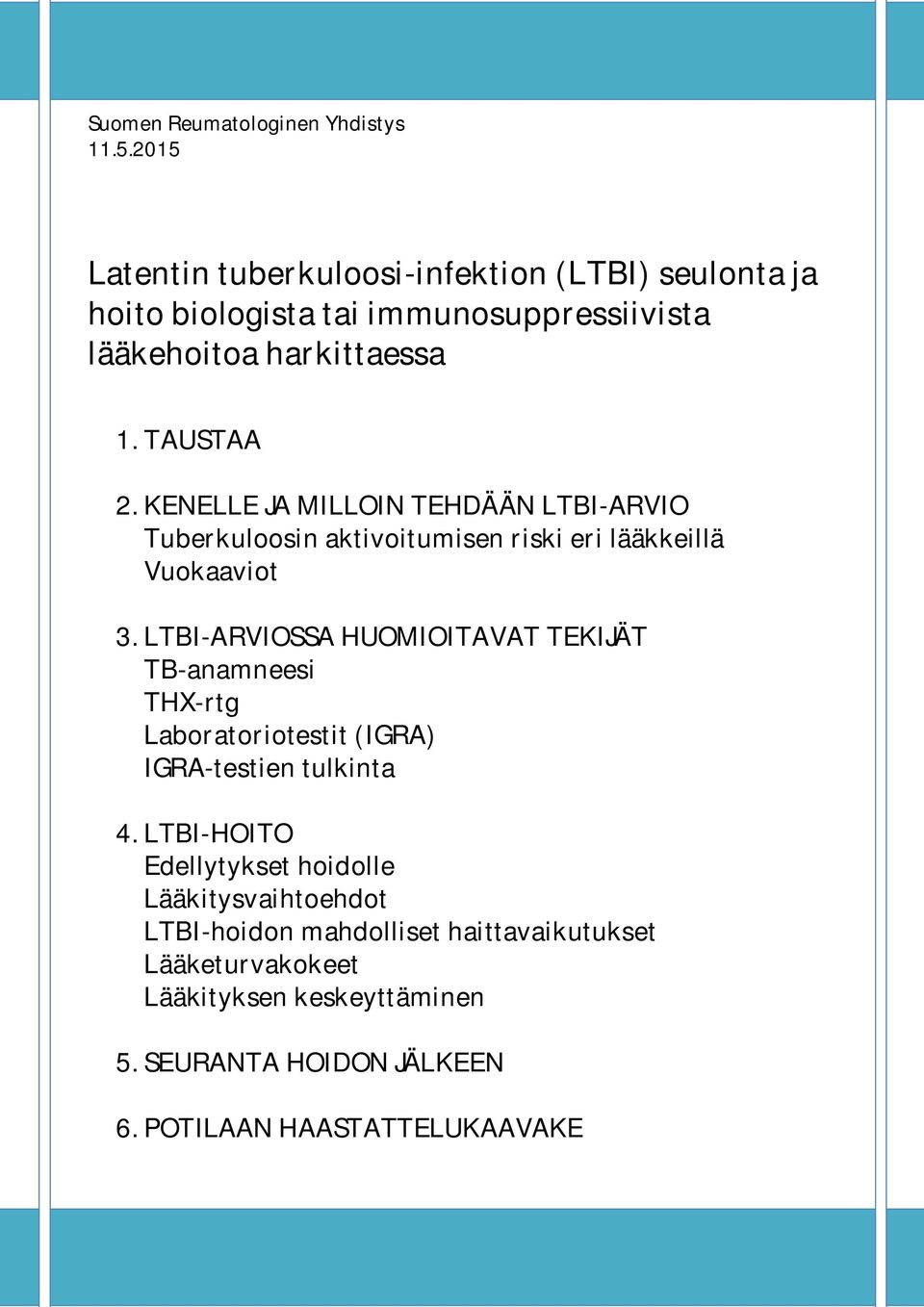 Suomen Reumatologinen Yhdistys
11.5.2015

Latentin tuberkuloosi-infektion (LTBI) seulonta ja hoito biologista tai immunosuppressiivista lääkehoitoa harkittaessa

1. TAUSTAA

2. KENELLE JA MILLOIN TEHDÄÄN LTBI-ARVIO
Tuberkuloosin aktivoitumisen riski eri lääkkeillä
Vuokaaviot

3. LTBI-ARVIOSSA HUOMIOITAVAT TEKIJÄT
TB-anamneesi
THX-rtg
Laboratoriotestit (IGRA)
IGRA-testien tulkinta

4. LTBI-HOITO
Edellytykset hoidolle
Lääkitysvaihtoehdot
LTBI-hoidon mahdolliset haittavaikutukset
Lääketurvakokeet
Lääkityksen keskeyttäminen

5. SEURANTA HOIDON JÄLKEEN

6. POTILAAN HAASTATTELUKAAVAKE